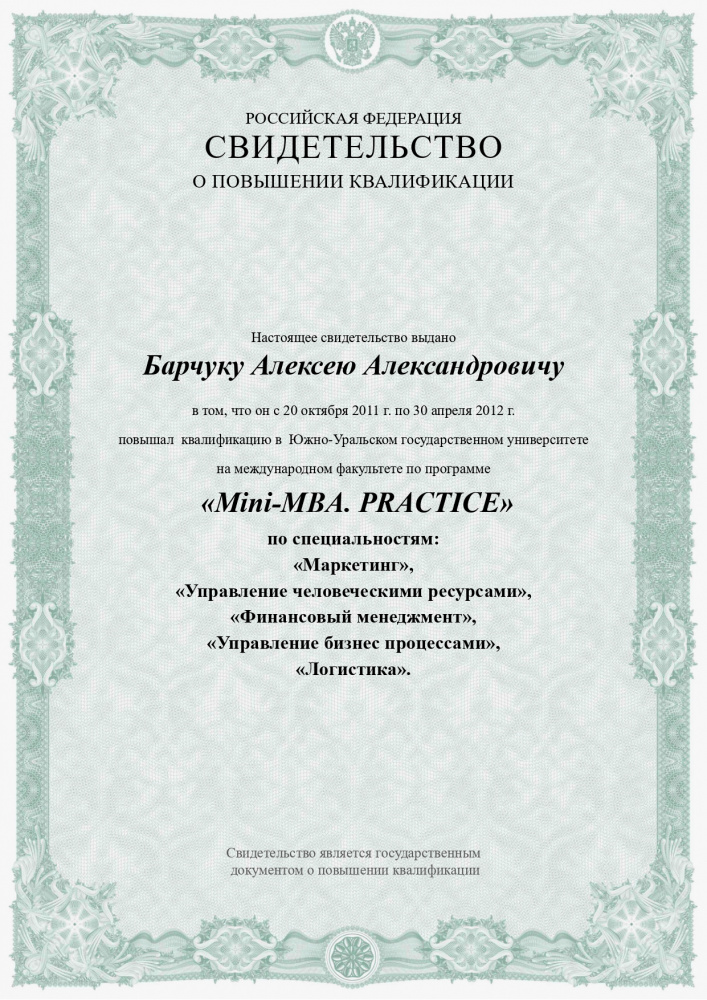 РОССИЙСКАЯ ФЕДЕРАЦИЯ
СВИДЕТЕЛЬСТВО
О ПОВЫШЕНИИ КВАЛИФИКАЦИИ

Настоящее свидетельство выдано

Барчуку Алексею Александровичу

в том, что он с 20 октября 2011 г. по 30 апреля 2012 г.

повышал квалификацию в Южно-Уральском государственном университете

на международном факультете по программе

«Mini-MBA. PRACTICE»

по специальностям:
«Маркетинг»,
«Управление человеческими ресурсами»,
«Финансовый менеджмент»,
«Управление бизнес процессами»,
«Логистика».

Свидетельство является государственным документом о повышении квалификации